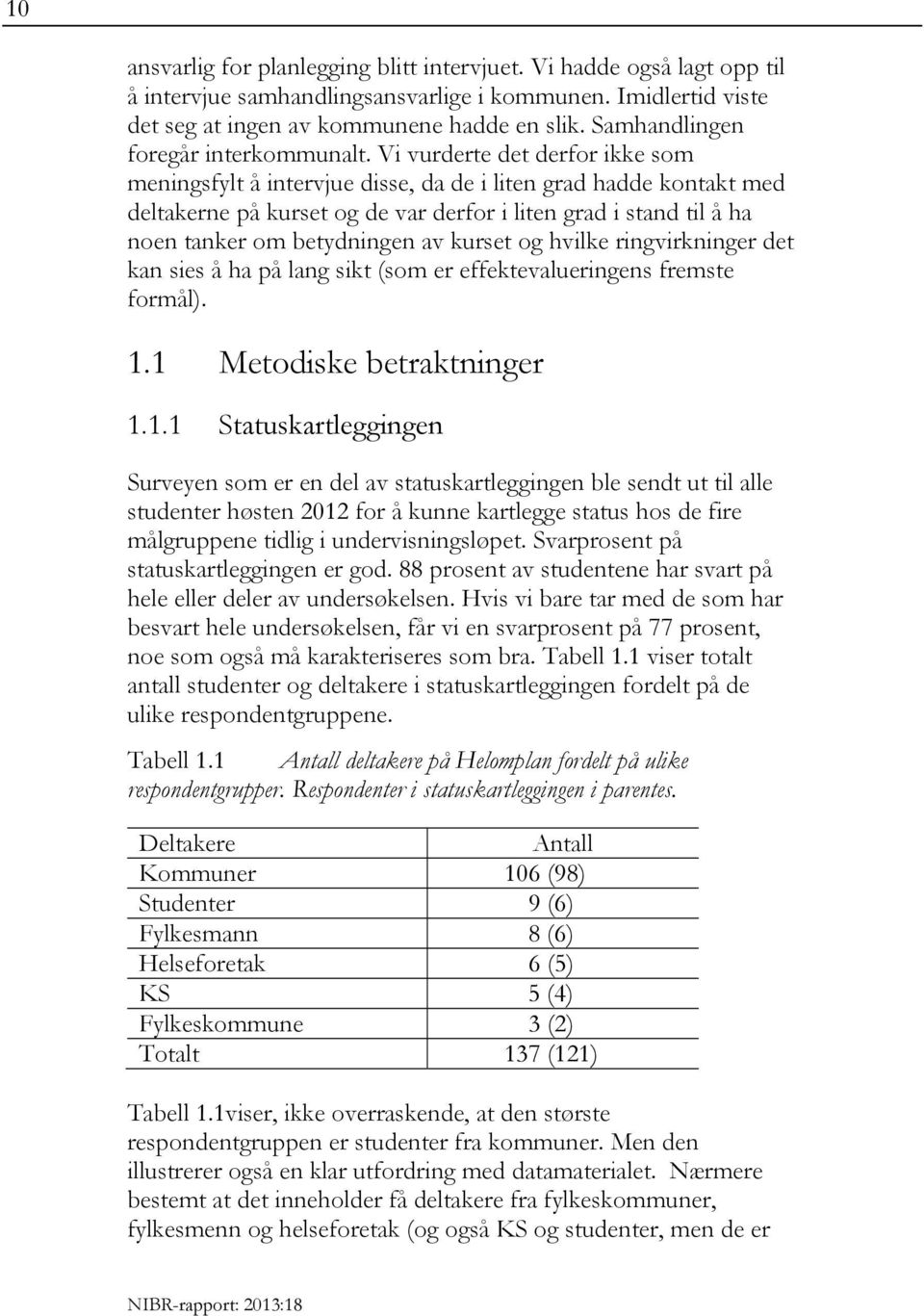 10

ansvarlig for planlegging blitt intervjuet. Vi hadde også lagt opp til å intervjue samhandlingsansvarlige i kommunen. Imidlertid viste det seg at ingen av kommunene hadde en slik. Samhandlingen foregår interkommunalt. Vi vurderte det derfor ikke som meningsfylt å intervjue disse, da de i liten grad hadde kontakt med deltakerne på kurset og de var derfor i liten grad i stand til å ha noen tanker om betydningen av kurset og hvilke ringvirkninger det kan sies å ha på lang sikt (som er effektevalueringens fremste formål).

1.1 Metodiske betraktninger

1.1.1 Statuskartleggingen

Surveyen som er en del av statuskartleggingen ble sendt ut til alle studenter høsten 2012 for å kunne kartlegge status hos de fire målgruppene tidlig i undervisningsløpet. Svarprosent på statuskartleggingen er god. 88 prosent av studentene har svart på hele eller deler av undersøkelsen. Hvis vi bare tar med de som har besvart hele undersøkelsen, får vi en svarprosent på 77 prosent, noe som også må karakteriseres som bra. Tabell 1.1 viser totalt antall studenter og deltakere i statuskartleggingen fordelt på de ulike respondentgruppene.

Tabell 1.1 Antall deltakere på Helomplan fordelt på ulike respondentgrupper. Respondenter i statuskartleggingen i parentes.

| Deltakere | Antall |
|---|---|
| Kommuner | 106 (98) |
| Studenter | 9 (6) |
| Fylkesmann | 8 (6) |
| Helseforetak | 6 (5) |
| KS | 5 (4) |
| Fylkeskommune | 3 (2) |
| Totalt | 137 (121) |

Tabell 1.1viser, ikke overraskende, at den største respondentgruppen er studenter fra kommuner. Men den illustrerer også en klar utfordring med datamaterialet. Nærmere bestemt at det inneholder få deltakere fra fylkeskommuner, fylkesmenn og helseforetak (og også KS og studenter, men de er

NIBR-rapport: 2013:18